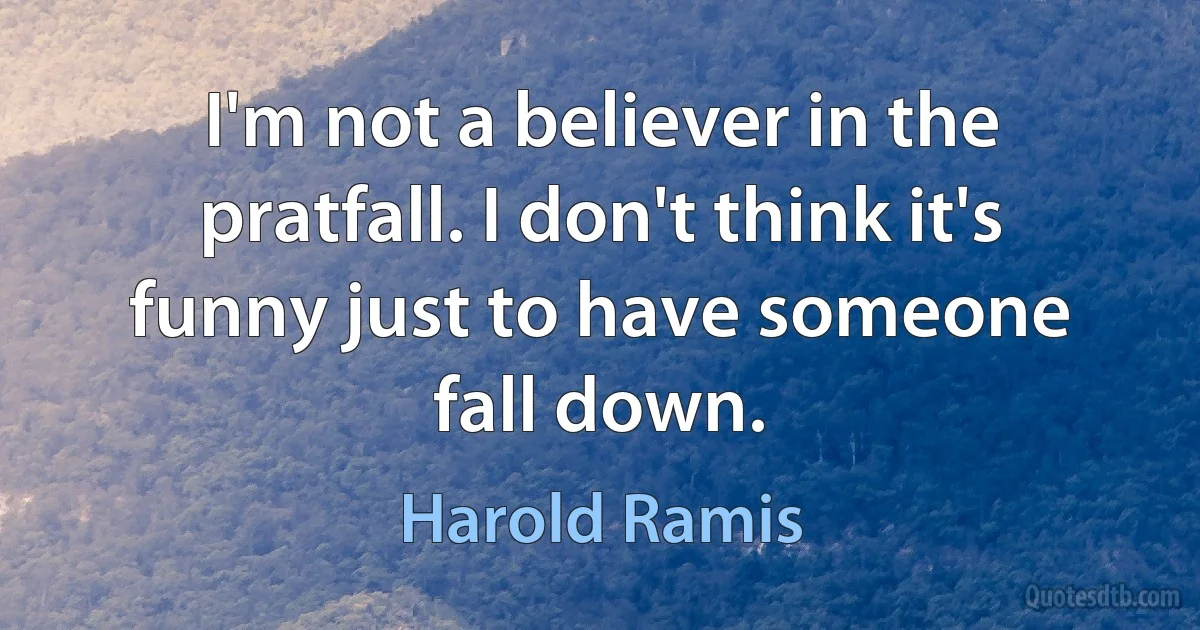 I'm not a believer in the pratfall. I don't think it's funny just to have someone fall down.

Harold Ramis

Quotesdtb.com